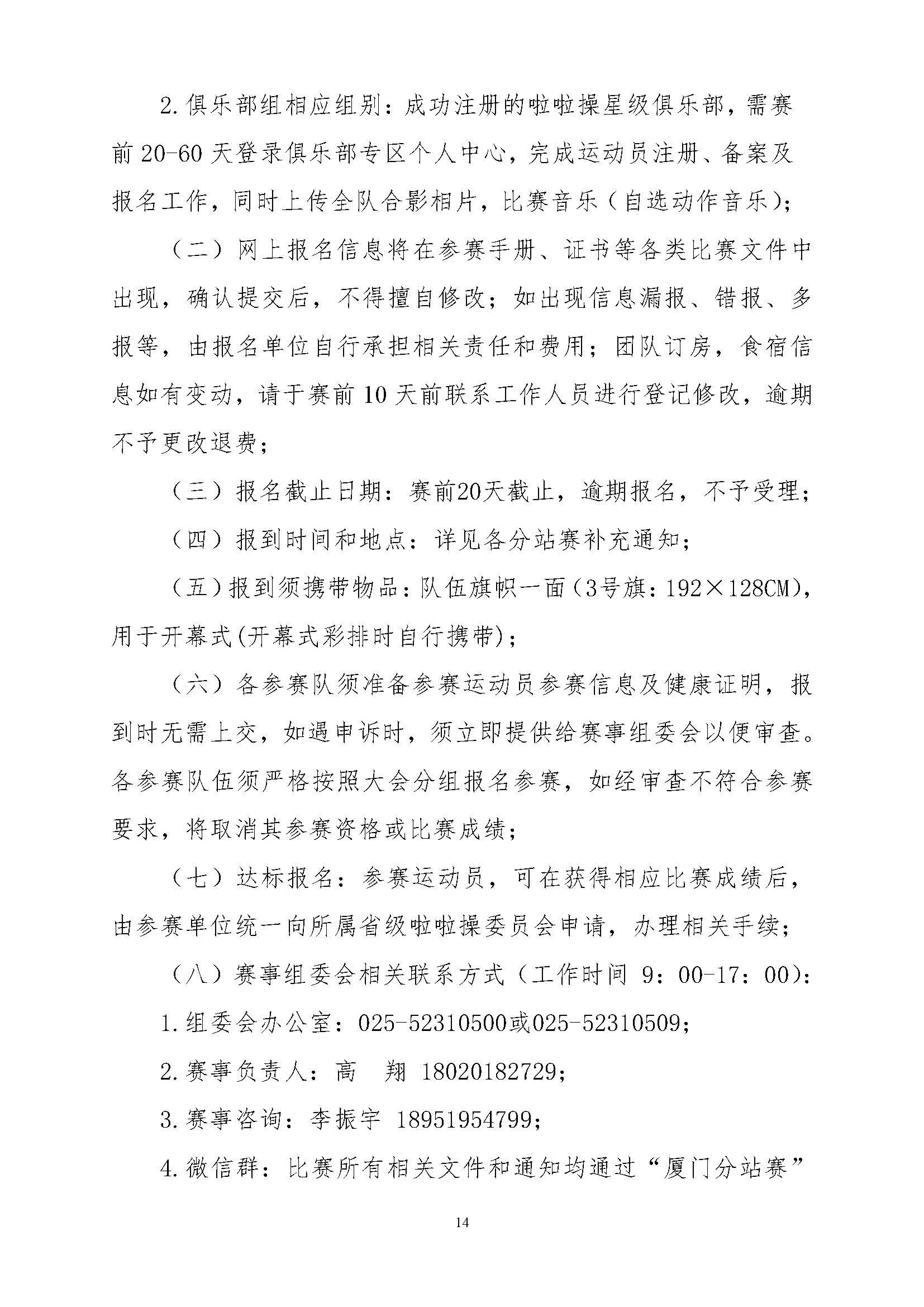 2.俱乐部组相应组别：成功注册的啦啦操星级俱乐部，需赛前20-60天登录俱乐部专区个人中心，完成运动员注册、备案及报名工作，同时上传全队合影相片，比赛音乐（自选动作音乐）；

（二）网上报名信息将在参赛手册、证书等各类比赛文件中出现，确认提交后，不得擅自修改；如出现信息漏报、错报、多报等，由报名单位自行承担相关责任和费用；团队订房，食宿信息如有变动，请于赛前10天前联系工作人员进行登记修改，逾期不予更改退费；

（三）报名截止日期：赛前20天截止，逾期报名，不予受理；

（四）报到时间和地点：详见各分站赛补充通知；

（五）报到须携带物品：队伍旗帜一面（3号旗：192×128CM），用于开幕式(开幕式彩排时自行携带)；

（六）各参赛队须准备参赛运动员参赛信息及健康证明，报到时无需上交，如遇申诉时，须立即提供给赛事组委会以便审查。各参赛队伍须严格按照大会分组报名参赛，如经审查不符合参赛要求，将取消其参赛资格或比赛成绩；

（七）达标报名：参赛运动员，可在获得相应比赛成绩后，由参赛单位统一向所属省级啦啦操委员会申请，办理相关手续；

（八）赛事组委会相关联系方式（工作时间9：00-17：00)：

1.组委会办公室：025-52310500或025-52310509；

2.赛事负责人：高 翔 18020182729；

3.赛事咨询：李振宇 18951954799；

4.微信群：比赛所有相关文件和通知均通过“厦门分站赛”

14